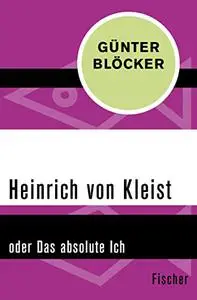 GÜNTER BLÖCKER

Heinrich von Kleist

oder Das absolute Ich

Fischer